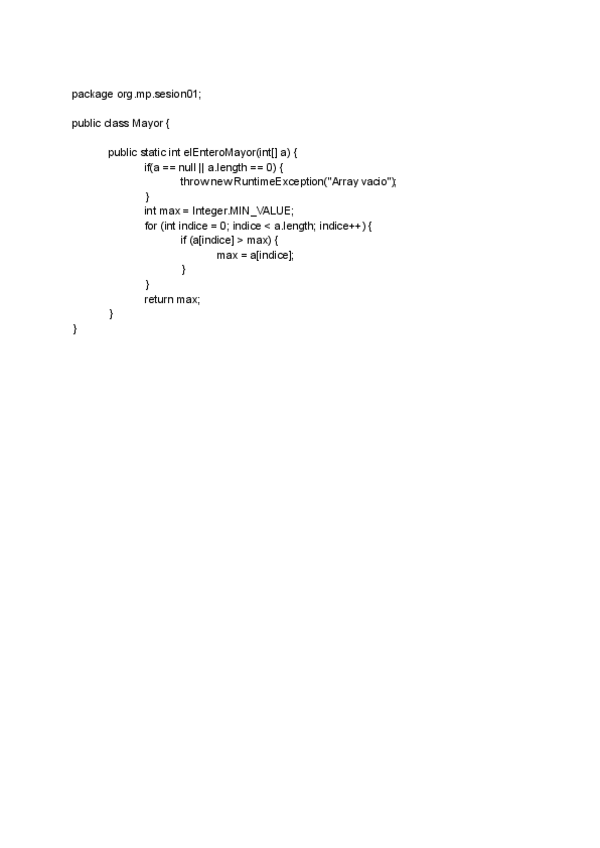 package org.mp.sesion01;

public class Mayor {

public static int elEnteroMayor(int[] a) {
if(a == null || a.length == 0) {
throw new RuntimeException("Array vacio");
}
int max = Integer.MIN_VALUE;
for (int indice = 0; indice < a.length; indice++) {
if (a[indice] > max) {
max = a[indice];
}
}
return max;
}
}